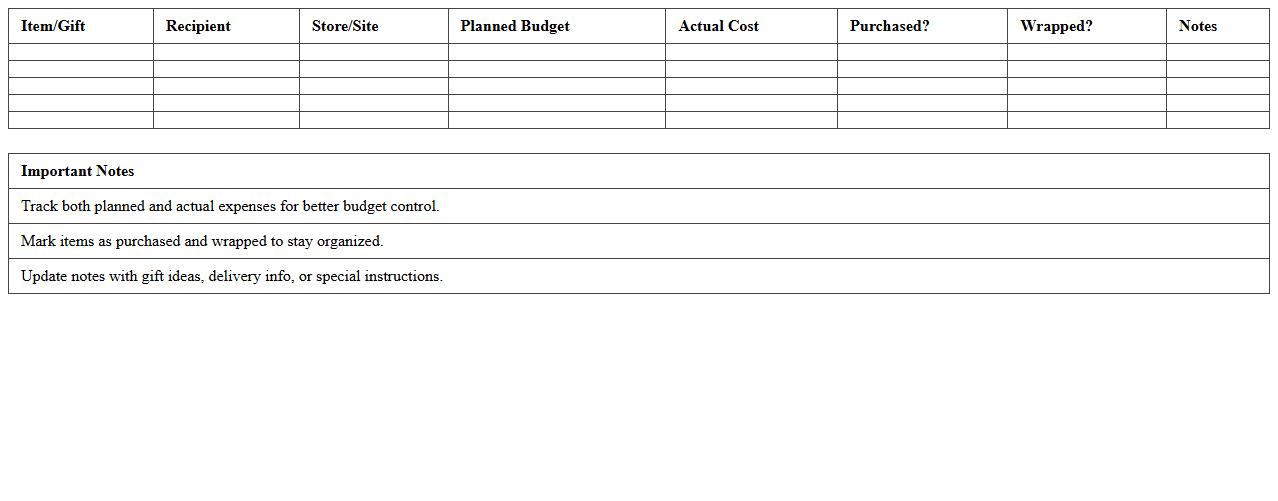 | Item/Gift | Recipient | Store/Site | Planned Budget | Actual Cost | Purchased? | Wrapped? | Notes |
|---|---|---|---|---|---|---|---|
| | | | | | | | |
| | | | | | | | |
| | | | | | | | |
| | | | | | | | |
| | | | | | | | |

| Important Notes |
|---|
| Track both planned and actual expenses for better budget control. |
| Mark items as purchased and wrapped to stay organized. |
| Update notes with gift ideas, delivery info, or special instructions. |